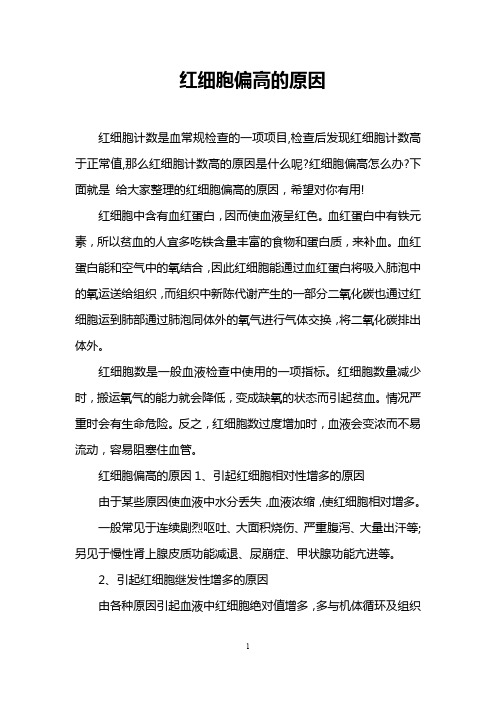 红细胞偏高的原因

红细胞计数是血常规检查的一项项目,检查后发现红细胞计数高于正常值,那么红细胞计数高的原因是什么呢?红细胞偏高怎么办?下面就是 给大家整理的红细胞偏高的原因，希望对你有用!

红细胞中含有血红蛋白，因而使血液呈红色。血红蛋白中有铁元素，所以贫血的人宜多吃铁含量丰富的食物和蛋白质，来补血。血红蛋白能和空气中的氧结合，因此红细胞能通过血红蛋白将吸入肺泡中的氧运送给组织，而组织中新陈代谢产生的一部分二氧化碳也通过红细胞运到肺部通过肺泡同体外的氧气进行气体交换，将二氧化碳排出体外。

红细胞数是一般血液检查中使用的一项指标。红细胞数量减少时，搬运氧气的能力就会降低，变成缺氧的状态而引起贫血。情况严重时会有生命危险。反之，红细胞数过度增加时，血液会变浓而不易流动，容易阻塞住血管。

红细胞偏高的原因 1、引起红细胞相对性增多的原因

由于某些原因使血液中水分丢失，血液浓缩，使红细胞相对增多。

一般常见于连续剧烈呕吐、大面积烧伤、严重腹泻、大量出汗等;另见于慢性肾上腺皮质功能减退、尿崩症、甲状腺功能亢进等。

2、引起红细胞继发性增多的原因

由各种原因引起血液中红细胞绝对值增多，多与机体循环及组织

1